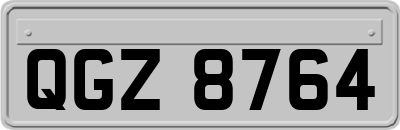 QGZ 8764